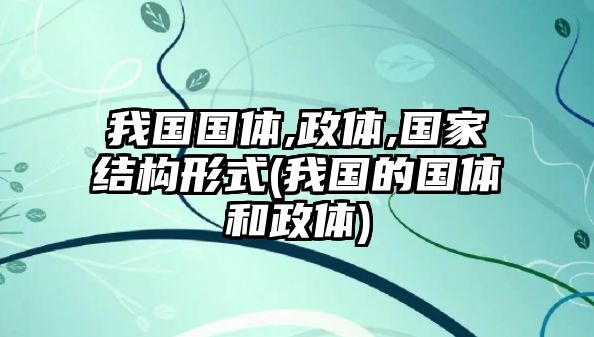 我国国体,政体,国家结构形式(我国的国体和政体)